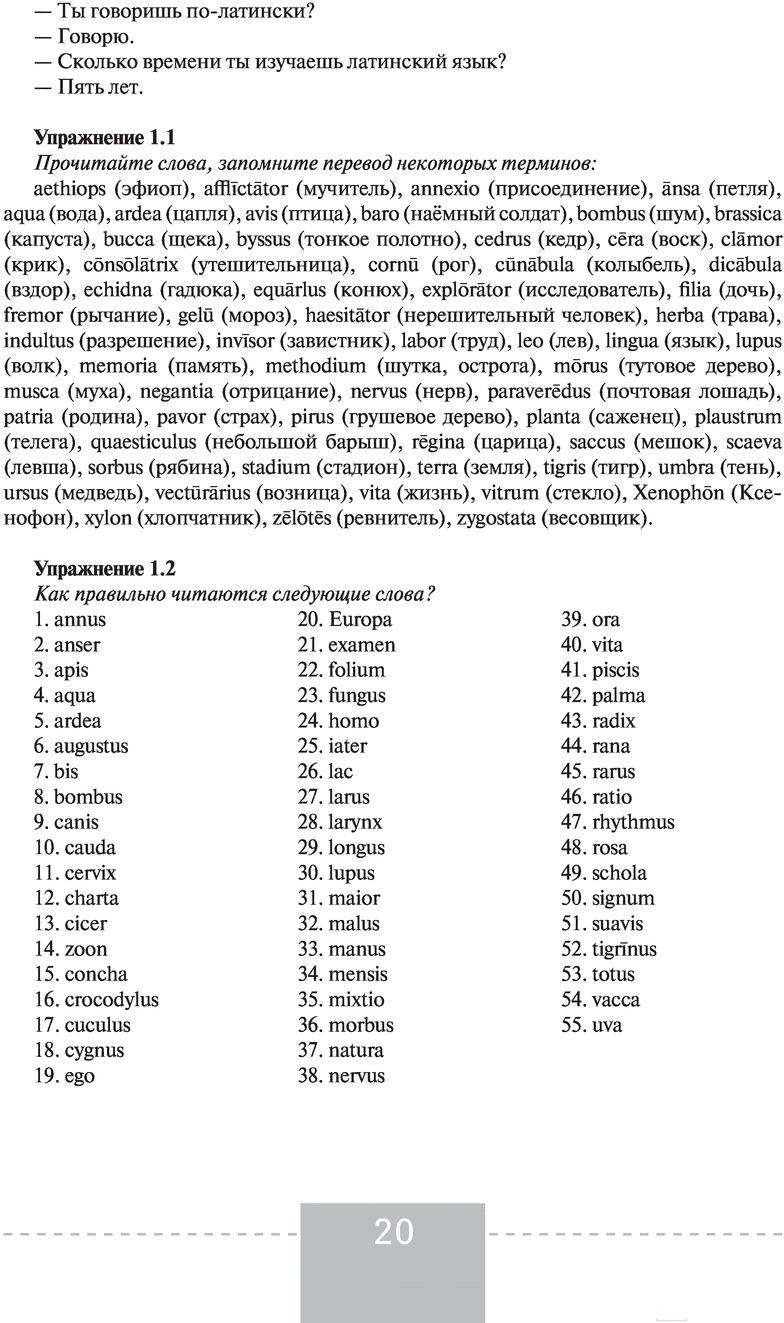 — Ты говоришь по-латински?
— Говорю.
— Сколько времени ты изучаешь латинский язык?
— Пять лет.

**Упражнение 1.1**
*Прочитайте слова, запомните перевод некоторых терминов:*
aethiops (эфиоп), afflīctātor (мучитель), annexio (присоединение), ānsa (петля), aqua (вода), ardea (цапля), avis (птица), baro (наёмный солдат), bombus (шум), brassica (капуста), bucca (щека), byssus (тонкое полотно), cedrus (кедр), cēra (воск), clāmor (крик), cōnsōlātrix (утешительница), cornū (рог), cūnābula (колыбель), dicābula (вздор), echidna (гадюка), equārlus (конюх), explōrātor (исследователь), filia (дочь), fremor (рычание), gelū (мороз), haesitātor (нерешительный человек), herba (трава), indultus (разрешение), invīsor (завистник), labor (труд), leo (лев), lingua (язык), lupus (волк), memoria (память), methodium (шутка, острота), mōrus (тутовое дерево), musca (муха), negantia (отрицание), nervus (нерв), paraverēdus (почтовая лошадь), patria (родина), pavor (страх), pirus (грушевое дерево), planta (саженец), plaustrum (телега), quaesticulus (небольшой барыш), rēgina (царица), saccus (мешок), scaeva (левша), sorbus (рябина), stadium (стадион), terra (земля), tigris (тигр), umbra (тень), ursus (медведь), vectūrārius (возница), vita (жизнь), vitrum (стекло), Xenophōn (Ксенофон), xylon (хлопчатник), zēlōtēs (ревнитель), zygostata (весовщик).

**Упражнение 1.2**
*Как правильно читаются следующие слова?*
1. annus
2. anser
3. apis
4. aqua
5. ardea
6. augustus
7. bis
8. bombus
9. canis
10. cauda
11. cervix
12. charta
13. cicer
14. zoon
15. concha
16. crocodylus
17. cuculus
18. cygnus
19. ego

20. Europa
21. examen
22. folium
23. fungus
24. homo
25. iater
26. lac
27. larus
28. larynx
29. longus
30. lupus
31. maior
32. malus
33. manus
34. mensis
35. mixtio
36. morbus
37. natura
38. nervus

39. ora
40. vita
41. piscis
42. palma
43. radix
44. rana
45. rarus
46. ratio
47. rhythmus
48. rosa
49. schola
50. signum
51. suavis
52. tigrīnus
53. totus
54. vacca
55. uva

20